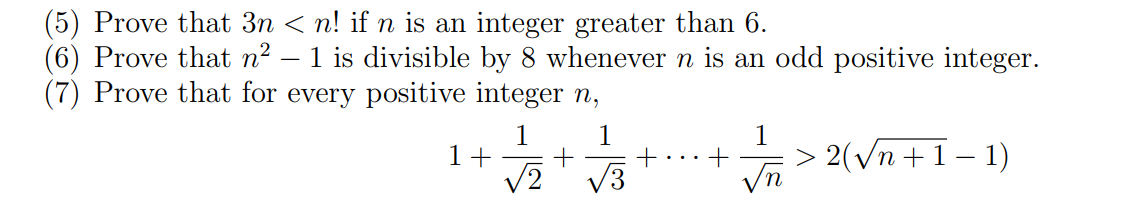 (5) Prove that $3n < n!$ if $n$ is an integer greater than 6.
(6) Prove that $n^2 - 1$ is divisible by 8 whenever $n$ is an odd positive integer.
(7) Prove that for every positive integer $n$,

$$1 + \frac{1}{\sqrt{2}} + \frac{1}{\sqrt{3}} + \cdots + \frac{1}{\sqrt{n}} > 2(\sqrt{n+1} - 1)$$